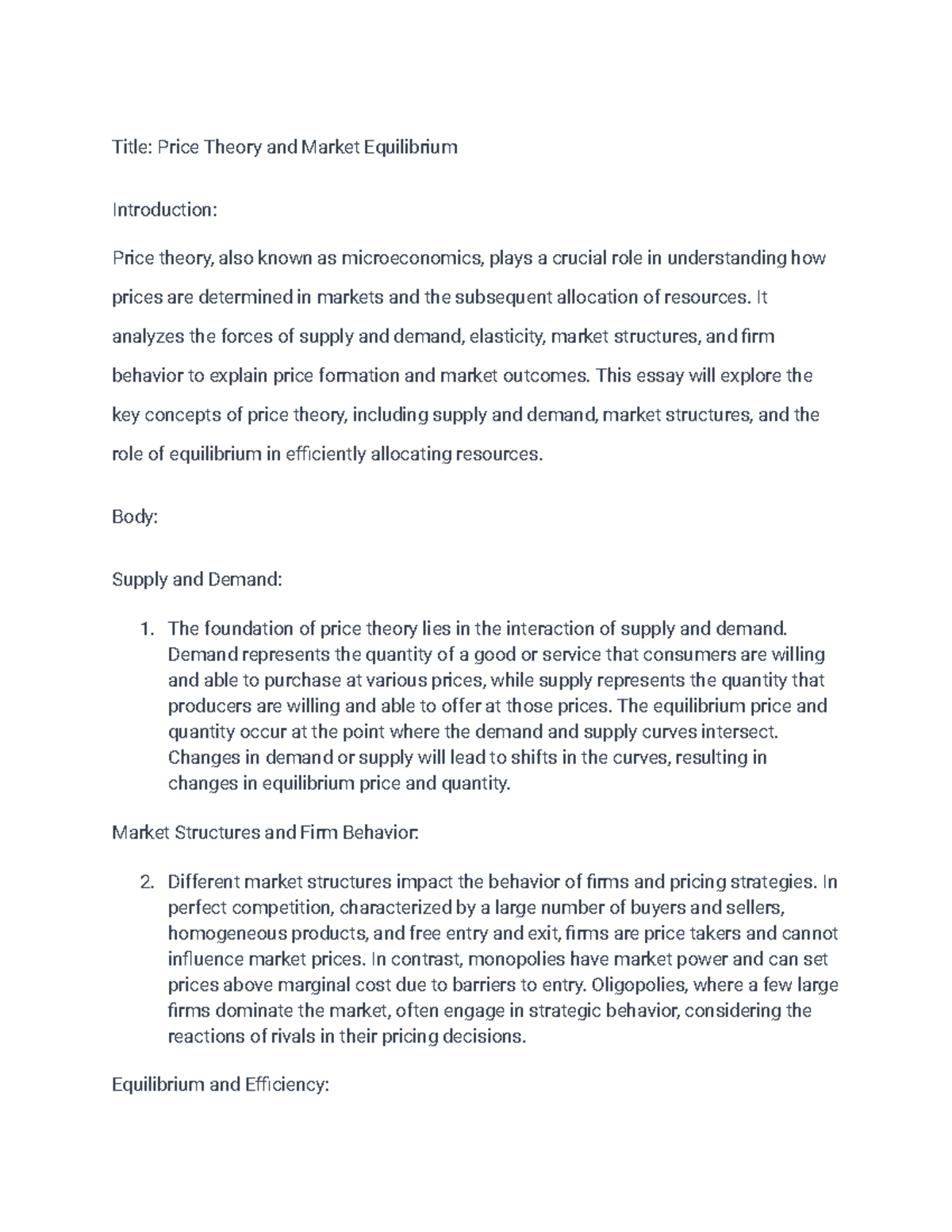 Title: Price Theory and Market Equilibrium

Introduction:

Price theory, also known as microeconomics, plays a crucial role in understanding how prices are determined in markets and the subsequent allocation of resources. It analyzes the forces of supply and demand, elasticity, market structures, and firm behavior to explain price formation and market outcomes. This essay will explore the key concepts of price theory, including supply and demand, market structures, and the role of equilibrium in efficiently allocating resources.

Body:

Supply and Demand:

1. The foundation of price theory lies in the interaction of supply and demand. Demand represents the quantity of a good or service that consumers are willing and able to purchase at various prices, while supply represents the quantity that producers are willing and able to offer at those prices. The equilibrium price and quantity occur at the point where the demand and supply curves intersect. Changes in demand or supply will lead to shifts in the curves, resulting in changes in equilibrium price and quantity.

Market Structures and Firm Behavior:

2. Different market structures impact the behavior of firms and pricing strategies. In perfect competition, characterized by a large number of buyers and sellers, homogeneous products, and free entry and exit, firms are price takers and cannot influence market prices. In contrast, monopolies have market power and can set prices above marginal cost due to barriers to entry. Oligopolies, where a few large firms dominate the market, often engage in strategic behavior, considering the reactions of rivals in their pricing decisions.

Equilibrium and Efficiency: